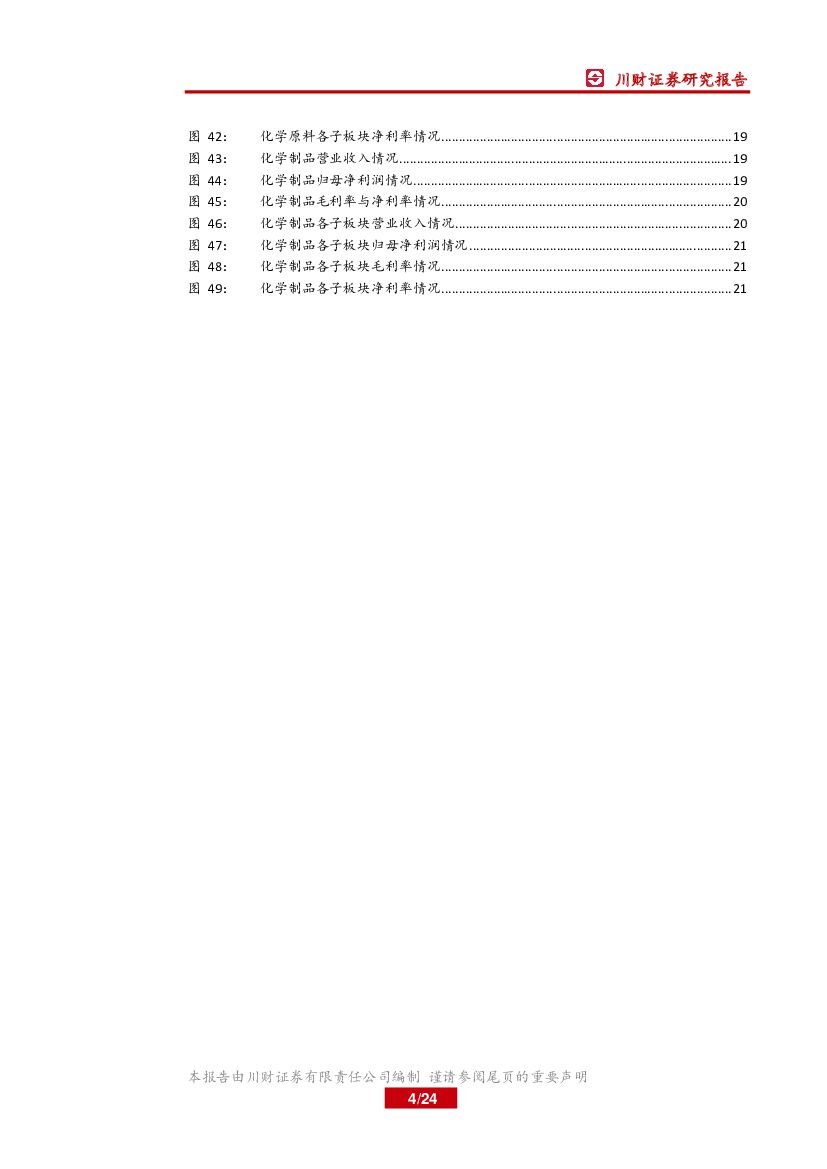 川财证券研究报告

图42: 化学原料各子板块净利率情况 19
图43: 化学制品营业收入情况 19
图44: 化学制品归母净利润情况 19
图45: 化学制品毛利率与净利率情况 20
图46: 化学制品各子板块营业收入情况 20
图47: 化学制品各子板块归母净利润情况 21
图48: 化学制品各子板块毛利率情况 21
图49: 化学制品各子板块净利率情况 21

本报告由川财证券有限责任公司编制 谨请参阅尾页的重要声明
4/24